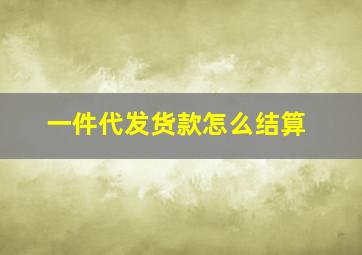 一件代发货款怎么结算